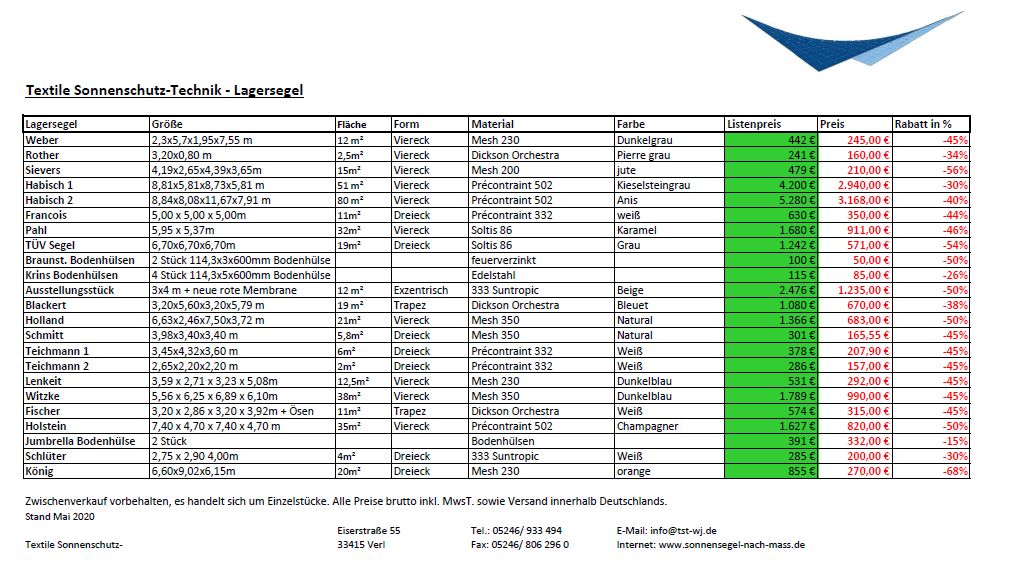 Textile Sonnenschutz-Technik - Lagersegel

| Lagersegel | Größe | Fläche | Form | Material | Farbe | Listenpreis | Preis | Rabatt in % |
|---|---|---|---|---|---|---|---|---|
| Weber | 2,3x5,7x1,95x7,55 m | 12 m² | Viereck | Mesh 230 | Dunkelgrau | 442 € | 245,00 € | -45% |
| Rother | 3,20x0,80 m | 2,5m² | Viereck | Dickson Orchestra | Pierre grau | 241 € | 160,00 € | -34% |
| Sievers | 4,19x2,65x4,39x3,65m | 15m² | Viereck | Mesh 200 | jute | 479 € | 210,00 € | -56% |
| Habisch 1 | 8,81x5,81x8,73x5,81 m | 51 m² | Viereck | Précontraint 502 | Kieselsteingrau | 4.200 € | 2.940,00 € | -30% |
| Habisch 2 | 8,84x8,08x11,67x7,91 m | 80 m² | Viereck | Précontraint 502 | Anis | 5.280 € | 3.168,00 € | -40% |
| Francois | 5,00 x 5,00 x 5,00m | 11m² | Dreieck | Précontraint 332 | weiß | 630 € | 350,00 € | -44% |
| Pahl | 5,95 x 5,37m | 32m² | Viereck | Soltis 86 | Karamel | 1.680 € | 911,00 € | -46% |
| TÜV Segel | 6,70x6,70x6,70m | 19m² | Dreieck | Soltis 86 | Grau | 1.242 € | 571,00 € | -54% |
| Braunst. Bodenhülsen | 2 Stück 114,3x3x600mm Bodenhülse | | | feuerverzinkt | | 100 € | 50,00 € | -50% |
| Krins Bodenhülsen | 4 Stück 114,3x5x600mm Bodenhülse | | | Edelstahl | | 115 € | 85,00 € | -26% |
| Ausstellungsstück | 3x4 m + neue rote Membrane | 12 m² | Exzentrisch | 333 Suntropic | Beige | 2.476 € | 1.235,00 € | -50% |
| Blackert | 3,20x5,60x3,20x5,79 m | 19 m² | Trapez | Dickson Orchestra | Bleuet | 1.080 € | 670,00 € | -38% |
| Holland | 6,63x2,46x7,50x3,72 m | 21m² | Viereck | Mesh 350 | Natural | 1.366 € | 683,00 € | -50% |
| Schmitt | 3,98x3,40x3,40 m | 5,8m² | Dreieck | Mesh 350 | Natural | 301 € | 165,55 € | -45% |
| Teichmann 1 | 3,45x4,32x3,60 m | 6m² | Dreieck | Précontraint 332 | Weiß | 378 € | 207,90 € | -45% |
| Teichmann 2 | 2,65x2,20x2,20 m | 2m² | Dreieck | Précontraint 332 | Weiß | 286 € | 157,00 € | -45% |
| Lenkeit | 3,59 x 2,71 x 3,23 x 5,08m | 12,5m² | Viereck | Mesh 230 | Dunkelblau | 531 € | 292,00 € | -45% |
| Witzke | 5,56 x 6,25 x 6,89 x 6,10m | 38m² | Viereck | Mesh 350 | Dunkelblau | 1.789 € | 990,00 € | -45% |
| Fischer | 3,20 x 2,86 x 3,20 x 3,92m + Ösen | 11m² | Trapez | Dickson Orchestra | Weiß | 574 € | 315,00 € | -45% |
| Holstein | 7,40 x 4,70 x 7,40 x 4,70 m | 35m² | Viereck | Précontraint 502 | Champagner | 1.627 € | 820,00 € | -50% |
| Jumbrella Bodenhülse | 2 Stück | | | Bodenhülsen | | 391 € | 332,00 € | -15% |
| Schlüter | 2,75 x 2,90 4,00m | 4m² | Dreieck | 333 Suntropic | Weiß | 285 € | 200,00 € | -30% |
| König | 6,60x9,02x6,15m | 20m² | Dreieck | Mesh 230 | orange | 855 € | 270,00 € | -68% |

Zwischenverkauf vorbehalten, es handelt sich um Einzelstücke. Alle Preise brutto inkl. MwsT. sowie Versand innerhalb Deutschlands.
Stand Mai 2020

Textile Sonnenschutz-
Eiserstraße 55
33415 Verl
Tel.: 05246/ 933 494
Fax: 05246/ 806 296 0
E-Mail: info@tst-wj.de
Internet: www.sonnensegel-nach-mass.de